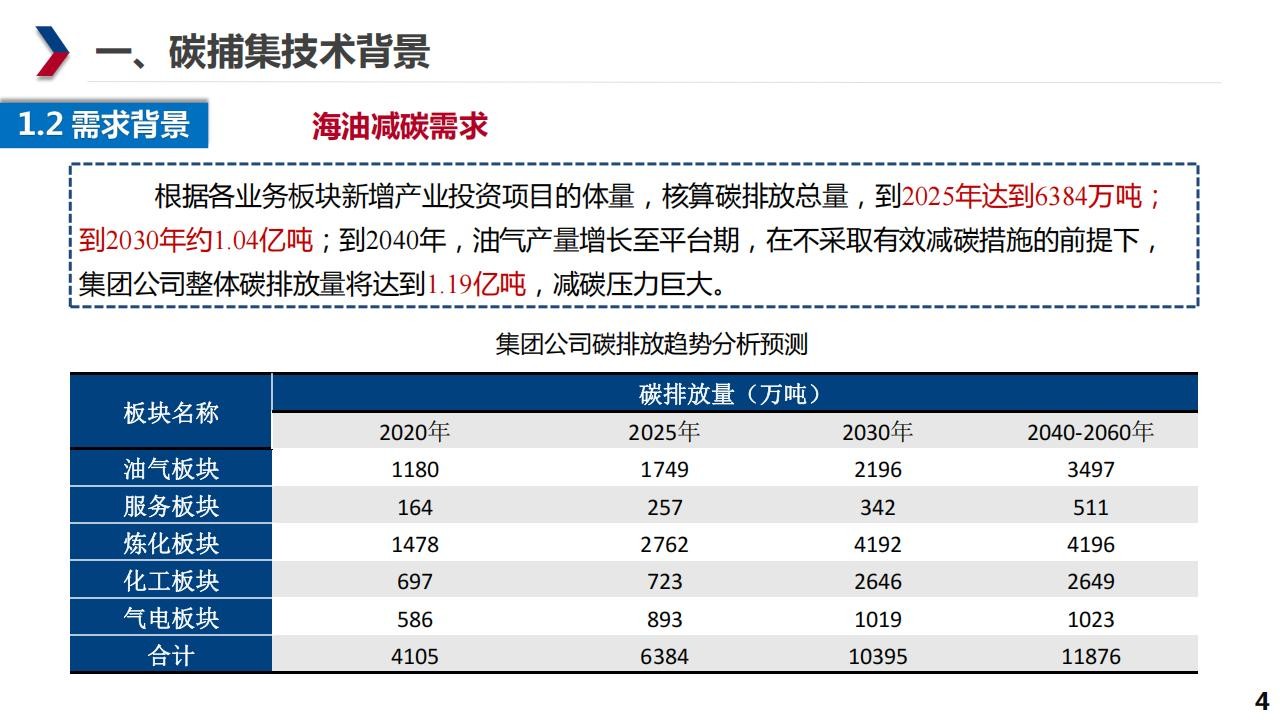 一、碳捕集技术背景

1.2 需求背景

海油减碳需求

根据各业务板块新增产业投资项目的体量，核算碳排放总量，到2025年达到6384万吨；到2030年约1.04亿吨；到2040年，油气产量增长至平台期，在不采取有效减碳措施的前提下，集团公司整体碳排放量将达到1.19亿吨，减碳压力巨大。

集团公司碳排放趋势分析预测

| 板块名称 | 碳排放量（万吨） | | | |
|---|---|---|---|---|
| | 2020年 | 2025年 | 2030年 | 2040-2060年 |
| 油气板块 | 1180 | 1749 | 2196 | 3497 |
| 服务板块 | 164 | 257 | 342 | 511 |
| 炼化板块 | 1478 | 2762 | 4192 | 4196 |
| 化工板块 | 697 | 723 | 2646 | 2649 |
| 气电板块 | 586 | 893 | 1019 | 1023 |
| 合计 | 4105 | 6384 | 10395 | 11876 |

4